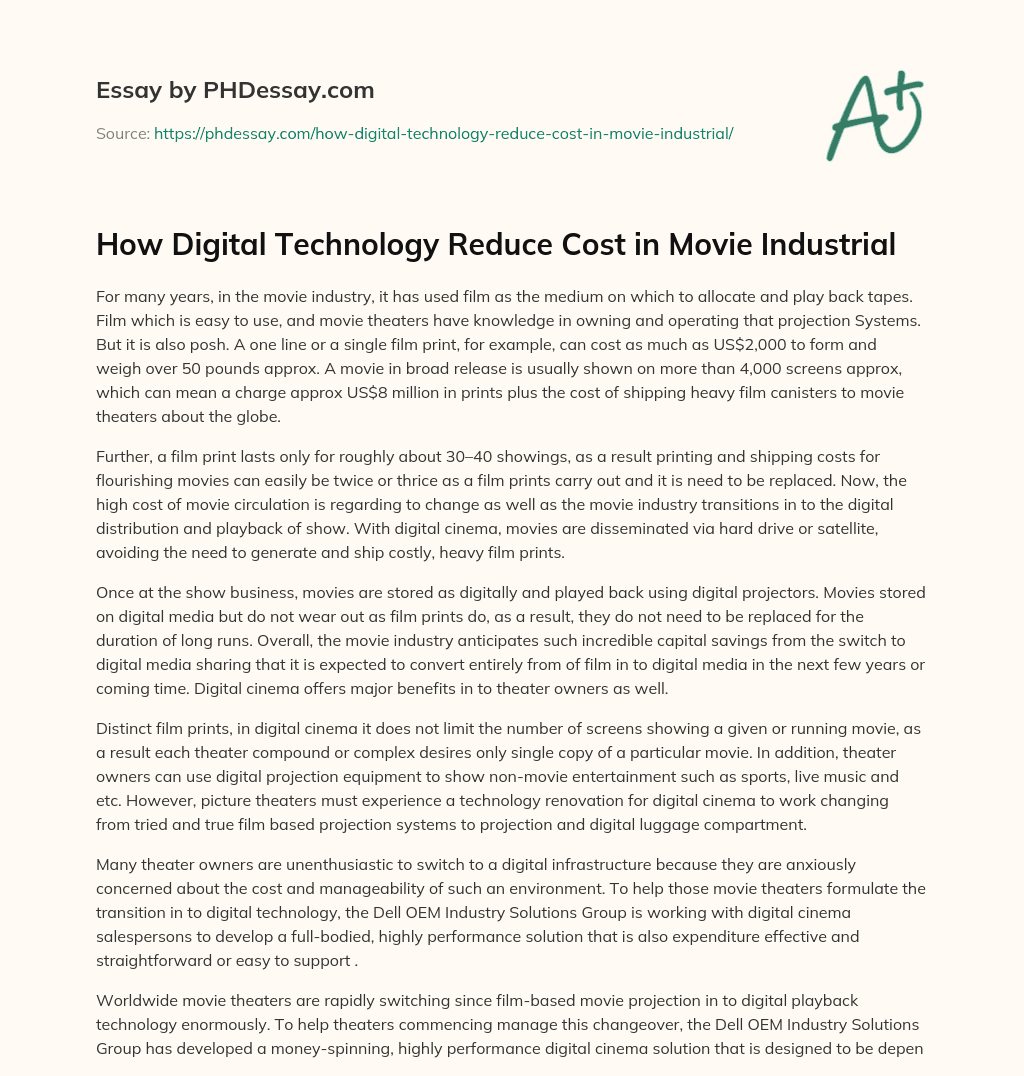 Essay by PHDessay.com

Source: https://phdessay.com/how-digital-technology-reduce-cost-in-movie-industrial/

A+

How Digital Technology Reduce Cost in Movie Industrial

For many years, in the movie industry, it has used film as the medium on which to allocate and play back tapes. Film which is easy to use, and movie theaters have knowledge in owning and operating that projection Systems. But it is also posh. A one line or a single film print, for example, can cost as much as US$2,000 to form and weigh over 50 pounds approx. A movie in broad release is usually shown on more than 4,000 screens approx, which can mean a charge approx US$8 million in prints plus the cost of shipping heavy film canisters to movie theaters about the globe.

Further, a film print lasts only for roughly about 30–40 showings, as a result printing and shipping costs for flourishing movies can easily be twice or thrice as a film prints carry out and it is need to be replaced. Now, the high cost of movie circulation is regarding to change as well as the movie industry transitions in to the digital distribution and playback of show. With digital cinema, movies are disseminated via hard drive or satellite, avoiding the need to generate and ship costly, heavy film prints.

Once at the show business, movies are stored as digitally and played back using digital projectors. Movies stored on digital media but do not wear out as film prints do, as a result, they do not need to be replaced for the duration of long runs. Overall, the movie industry anticipates such incredible capital savings from the switch to digital media sharing that it is expected to convert entirely from of film in to digital media in the next few years or coming time. Digital cinema offers major benefits in to theater owners as well.

Distinct film prints, in digital cinema it does not limit the number of screens showing a given or running movie, as a result each theater compound or complex desires only single copy of a particular movie. In addition, theater owners can use digital projection equipment to show non-movie entertainment such as sports, live music and etc. However, picture theaters must experience a technology renovation for digital cinema to work changing from tried and true film based projection systems to projection and digital luggage compartment.

Many theater owners are unenthusiastic to switch to a digital infrastructure because they are anxiously concerned about the cost and manageability of such an environment. To help those movie theaters formulate the transition in to digital technology, the Dell OEM Industry Solutions Group is working with digital cinema salespersons to develop a full-bodied, highly performance solution that is also expenditure effective and straightforward or easy to support .

Worldwide movie theaters are rapidly switching since film-based movie projection in to digital playback technology enormously. To help theaters commencing manage this changeover, the Dell OEM Industry Solutions Group has developed a money-spinning, highly performance digital cinema solution that is designed to be depen